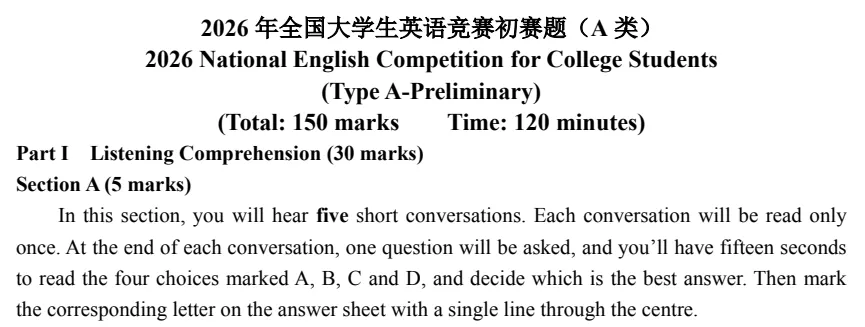 2026 年全国大学生英语竞赛初赛题（A 类）
2026 National English Competition for College Students
(Type A-Preliminary)
(Total: 150 marks Time: 120 minutes)

Part I Listening Comprehension (30 marks)
Section A (5 marks)

In this section, you will hear five short conversations. Each conversation will be read only once. At the end of each conversation, one question will be asked, and you'll have fifteen seconds to read the four choices marked A, B, C and D, and decide which is the best answer. Then mark the corresponding letter on the answer sheet with a single line through the centre.